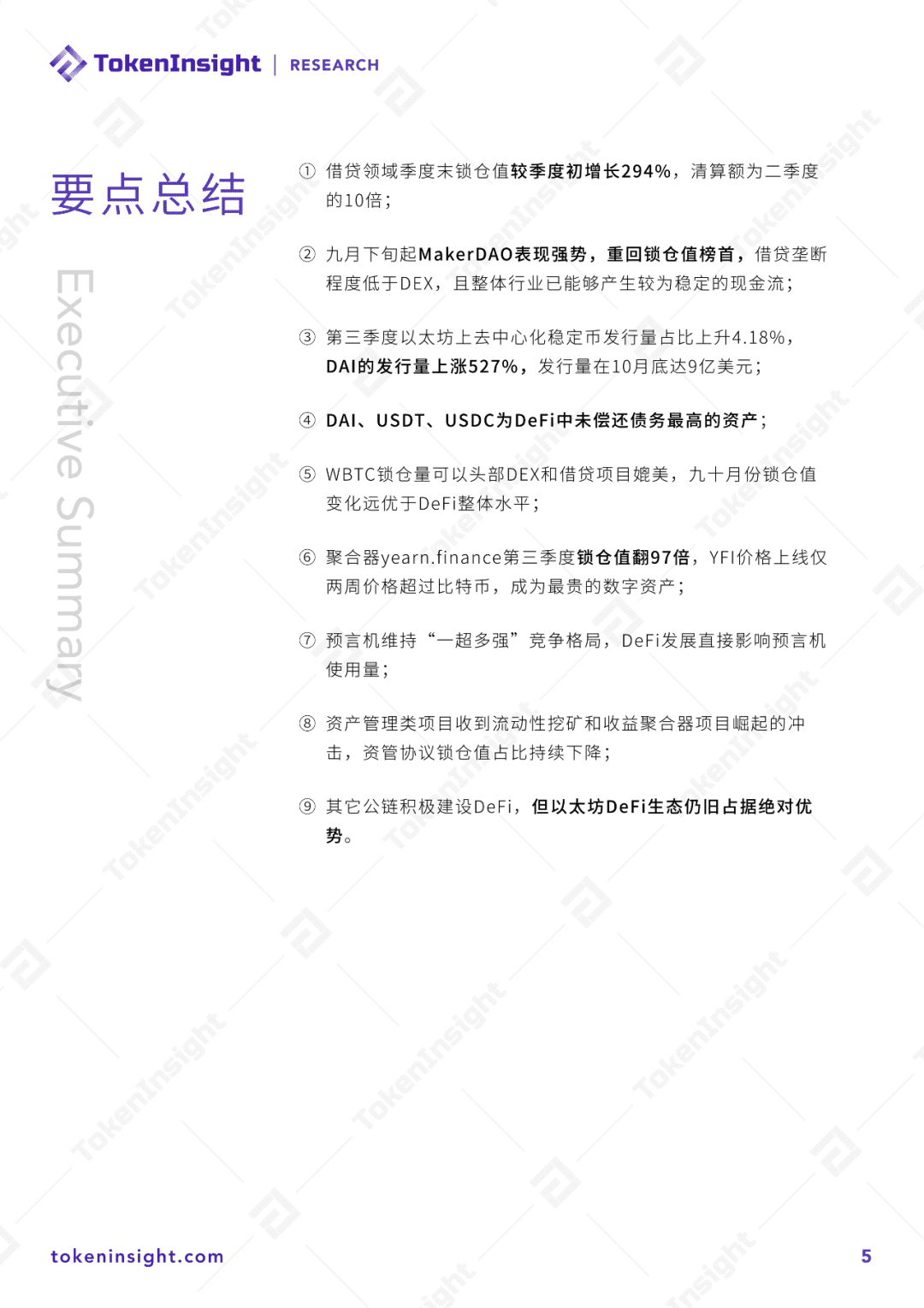 TokenInsight | RESEARCH

要点总结

Executive Summary

① 借贷领域季度末锁仓值较季度初增长294%，清算额为二季度的10倍；

② 九月下旬起MakerDAO表现强势，重回锁仓值榜首，借贷垄断程度低于DEX，且整体行业已能够产生较为稳定的现金流；

③ 第三季度以太坊上去中心化稳定币发行量占比上升4.18%，DAI的发行量上涨527%，发行量在10月底达9亿美元；

④ DAI、USDT、USDC为DeFi中未偿还债务最高的资产；

⑤ WBTC锁仓量可以头部DEX和借贷项目媲美，九十月份锁仓值变化远优于DeFi整体水平；

⑥ 聚合器yearn.finance第三季度锁仓值翻97倍，YFI价格上线仅两周价格超过比特币，成为最贵的数字资产；

⑦ 预言机维持“一超多强”竞争格局，DeFi发展直接影响预言机使用量；

⑧ 资产管理类项目收到流动性挖矿和收益聚合器项目崛起的冲击，资管协议锁仓值占比持续下降；

⑨ 其它公链积极建设DeFi，但以太坊DeFi生态仍旧占据绝对优势。

tokeninsight.com

5